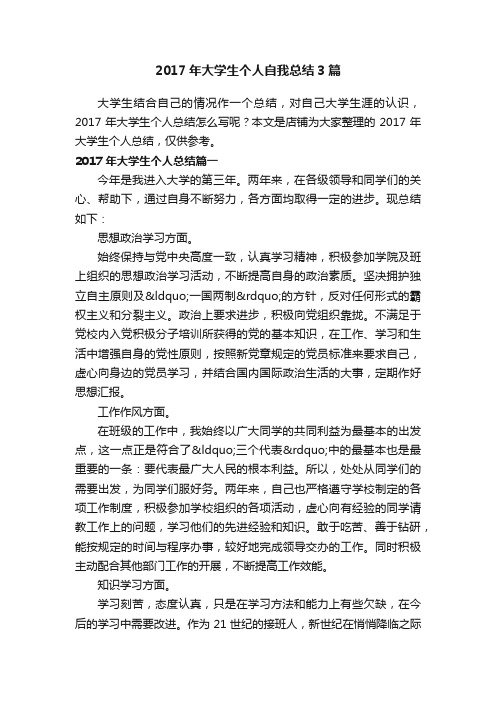 2017 年大学生个人自我总结 3 篇

大学生结合自己的情况作一个总结，对自己大学生涯的认识，2017 年大学生个人总结怎么写呢？本文是店铺为大家整理的 2017 年大学生个人总结，仅供参考。

2017 年大学生个人总结篇一

今年是我进入大学的第三年。两年来，在各级领导和同学们的关心、帮助下，通过自身不断努力，各方面均取得一定的进步。现总结如下：

思想政治学习方面。

始终保持与党中央高度一致，认真学习精神，积极参加学院及班上组织的思想政治学习活动，不断提高自身的政治素质。坚决拥护独立自主原则及&ldquo;一国两制&rdquo;的方针，反对任何形式的霸权主义和分裂主义。政治上要求进步，积极向党组织靠拢。不满足于党校内入党积极分子培训所获得的党的基本知识，在工作、学习和生活中增强自身的党性原则，按照新党章规定的党员标准来要求自己，虚心向身边的党员学习，并结合国内国际政治生活的大事，定期作好思想汇报。

工作作风方面。

在班级的工作中，我始终以广大同学的共同利益为最基本的出发点，这一点正是符合了&ldquo;三个代表&rdquo;中的最基本也是最重要的一条：要代表最广大人民的根本利益。所以，处处从同学们的需要出发，为同学们服好务。两年来，自己也严格遵守学校制定的各项工作制度，积极参加学校组织的各项活动，虚心向有经验的同学请教工作上的问题，学习他们的先进经验和知识。敢于吃苦、善于钻研，能按规定的时间与程序办事，较好地完成领导交办的工作。同时积极主动配合其他部门工作的开展，不断提高工作效能。

知识学习方面。

学习刻苦，态度认真，只是在学习方法和能力上有些欠缺，在今后的学习中需要改进。作为 21 世纪的接班人，新世纪在悄悄降临之际